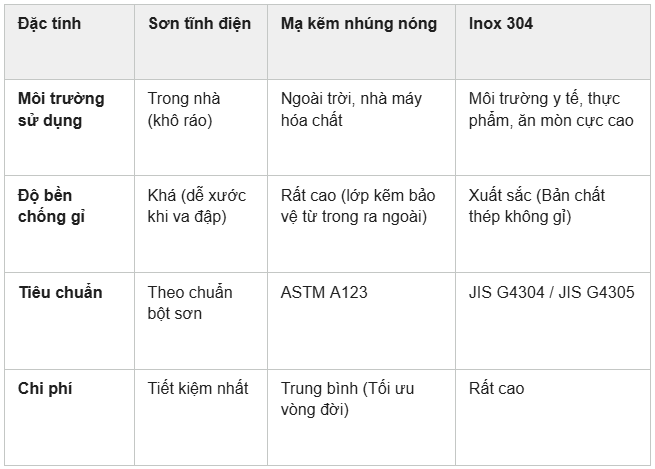 | Đặc tính | Sơn tĩnh điện | Mạ kẽm nhúng nóng | Inox 304 |
|---|---|---|---|
| Môi trường sử dụng | Trong nhà (khô ráo) | Ngoài trời, nhà máy hóa chất | Môi trường y tế, thực phẩm, ăn mòn cực cao |
| Độ bền chống gỉ | Khá (dễ xước khi va đập) | Rất cao (lớp kẽm bảo vệ từ trong ra ngoài) | Xuất sắc (Bản chất thép không gỉ) |
| Tiêu chuẩn | Theo chuẩn bột sơn | ASTM A123 | JIS G4304 / JIS G4305 |
| Chi phí | Tiết kiệm nhất | Trung bình (Tối ưu vòng đời) | Rất cao |